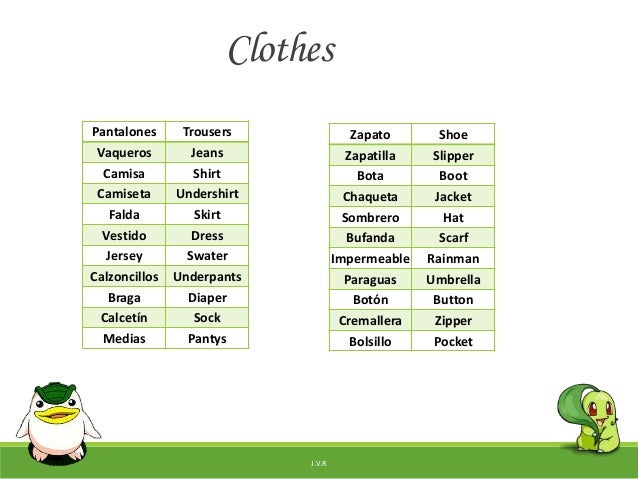 Clothes

| Pantalones | Trousers |
|---|---|
| Vaqueros | Jeans |
| Camisa | Shirt |
| Camiseta | Undershirt |
| Falda | Skirt |
| Vestido | Dress |
| Jersey | Swater |
| Calzoncillos | Underpants |
| Braga | Diaper |
| Calcetín | Sock |
| Medias | Pantys |

| Zapato | Shoe |
|---|---|
| Zapatilla | Slipper |
| Bota | Boot |
| Chaqueta | Jacket |
| Sombrero | Hat |
| Bufanda | Scarf |
| Impermeable | Rainman |
| Paraguas | Umbrella |
| Botón | Button |
| Cremallera | Zipper |
| Bolsillo | Pocket |

J.V.R